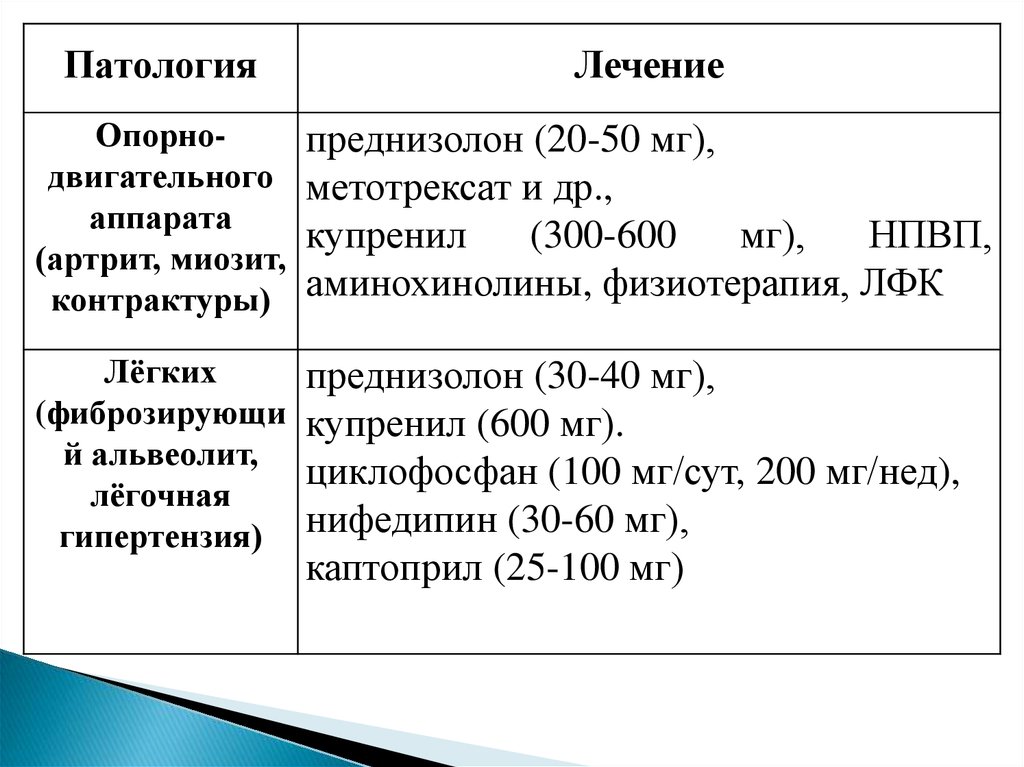 | Патология | Лечение |
|---|---|
| Опорно-двигательного аппарата (артрит, миозит, контрактуры) | преднизолон (20-50 мг), метотрексат и др., купренил (300-600 мг), НПВП, аминохинолины, физиотерапия, ЛФК |
| Лёгких (фиброзирующий альвеолит, лёгочная гипертензия) | преднизолон (30-40 мг), купренил (600 мг). циклофосфан (100 мг/сут, 200 мг/нед), нифедипин (30-60 мг), каптоприл (25-100 мг) |